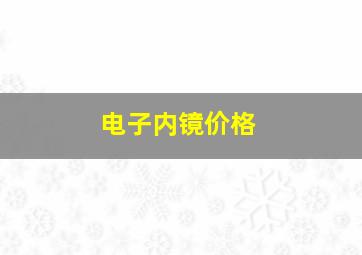 电子内镜价格